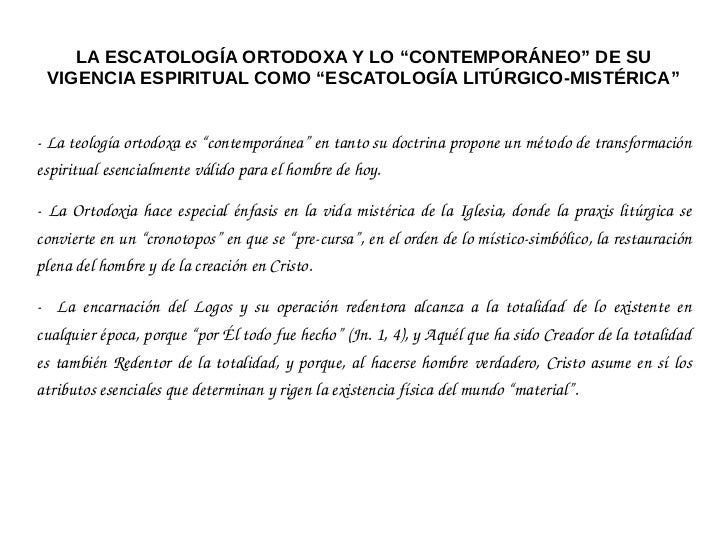 LA ESCATOLOGÍA ORTODOXA Y LO “CONTEMPORÁNEO” DE SU VIGENCIA ESPIRITUAL COMO “ESCATOLOGÍA LITÚRGICO-MISTÉRICA”

- La teología ortodoxa es “contemporánea” en tanto su doctrina propone un método de transformación espiritual esencialmente válido para el hombre de hoy.

- La Ortodoxia hace especial énfasis en la vida mistérica de la Iglesia, donde la praxis litúrgica se convierte en un “cronotopos” en que se “pre-cursa”, en el orden de lo místico-simbólico, la restauración plena del hombre y de la creación en Cristo.

- La encarnación del Logos y su operación redentora alcanza a la totalidad de lo existente en cualquier época, porque “por Él todo fue hecho” (Jn. 1, 4), y Aquél que ha sido Creador de la totalidad es también Redentor de la totalidad, y porque, al hacerse hombre verdadero, Cristo asume en sí los atributos esenciales que determinan y rigen la existencia física del mundo “material”.